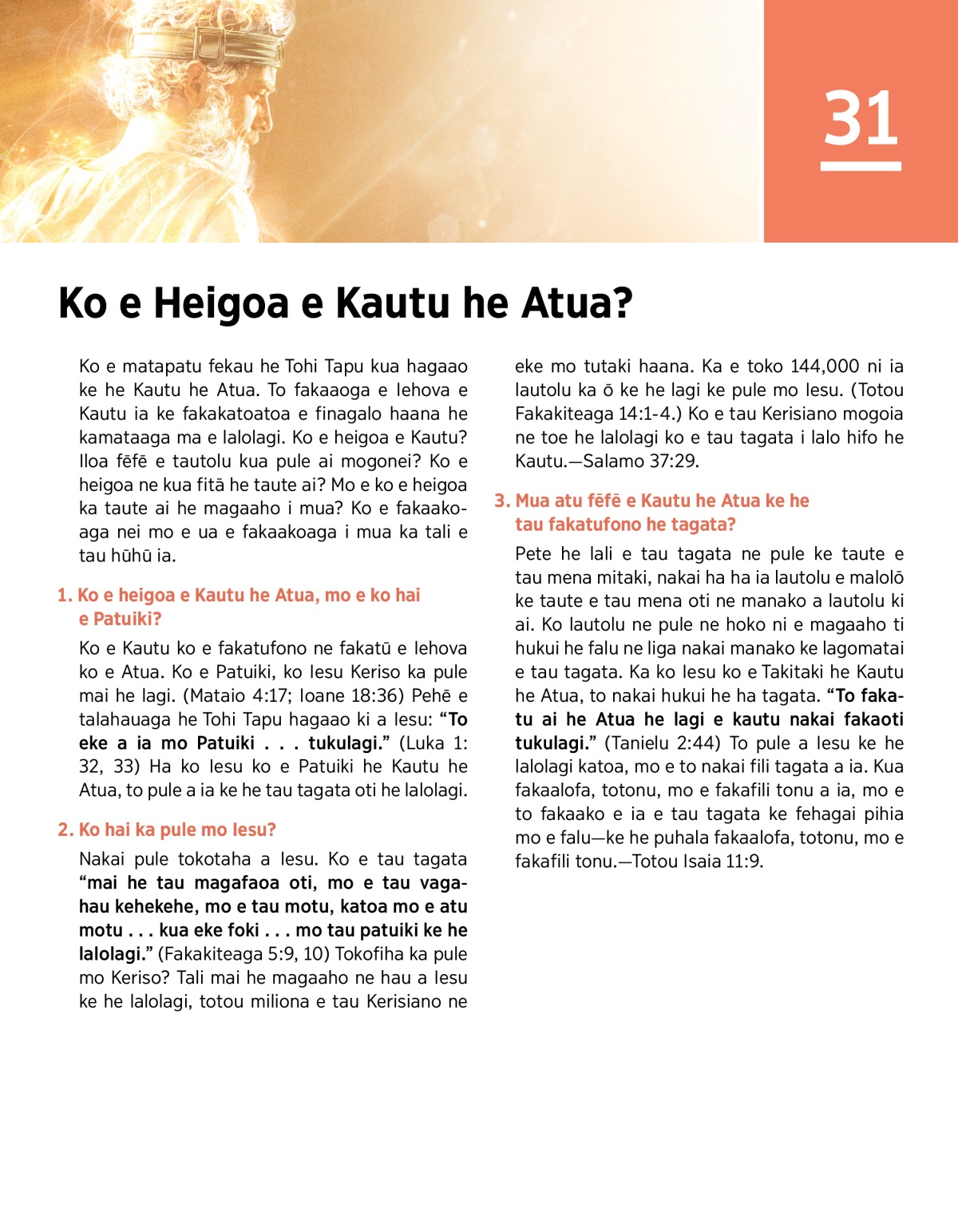 31

Ko e Heigoa e Kautu he Atua?

Ko e matapatu fekau he Tohi Tapu kua hagaao ke he Kautu he Atua. To fakaaoga e Iehova e Kautu ia ke fakakatoatoa e finagalo haana he kamataaga ma e lalolagi. Ko e heigoa e Kautu? Iloa fēfē e tautolu kua pule ai mogonei? Ko e heigoa ne kua fitā he taute ai? Mo e ko e heigoa ka taute ai he magaaho i mua? Ko e fakaakoaga nei mo e ua e fakaakoaga i mua ka tali e tau hūhū ia.

1. Ko e heigoa e Kautu he Atua, mo e ko hai e Patuiki?

Ko e Kautu ko e fakatufono ne fakatū e Iehova ko e Atua. Ko e Patuiki, ko Iesu Keriso ka pule mai he lagi. (Mataio 4:17; Ioane 18:36) Pehē e talahauaga he Tohi Tapu hagaao ki a Iesu: “To eke a ia mo Patuiki . . . tukulagi.” (Luka 1:32, 33) Ha ko Iesu ko e Patuiki he Kautu he Atua, to pule a ia ke he tau tagata oti he lalolagi.

2. Ko hai ka pule mo Iesu?

Nakai pule tokotaha a Iesu. Ko e tau tagata “mai he tau magafaoa oti, mo e tau vagahau kehekehe, mo e tau motu, katoa mo e atu motu . . . kua eke foki . . . mo tau patuiki ke he lalolagi.” (Fakakiteaga 5:9, 10) Tokofiha ka pule mo Keriso? Tali mai he magaaho ne hau a Iesu ke he lalolagi, totou miliona e tau Kerisiano ne eke mo tutaki haana. Ka e toko 144,000 ni ia lautolu ka ō ke he lagi ke pule mo Iesu. (Totou Fakakiteaga 14:1-4.) Ko e tau Kerisiano mogoia ne toe he lalolagi ko e tau tagata i lalo hifo he Kautu.—Salamo 37:29.

3. Mua atu fēfē e Kautu he Atua ke he tau fakatufono he tagata?

Pete he lali e tau tagata ne pule ke taute e tau mena mitaki, nakai ha ha ia lautolu e malolō ke taute e tau mena oti ne manako a lautolu ki ai. Ko lautolu ne pule ne hoko ni e magaaho ti hukui he falu ne liga nakai manako ke lagomatai e tau tagata. Ka ko Iesu ko e Takitaki he Kautu he Atua, to nakai hukui he ha tagata. “To fakatu ai he Atua he lagi e kautu nakai fakaoti tukulagi.” (Tanielu 2:44) To pule a Iesu ke he lalolagi katoa, mo e to nakai fili tagata a ia. Kua fakaalofa, totonu, mo e fakafili tonu a ia, mo e to fakaako e ia e tau tagata ke fehagai pihia mo e falu—ke he puhala fakaalofa, totonu, mo e fakafili tonu.—Totou Isaia 11:9.